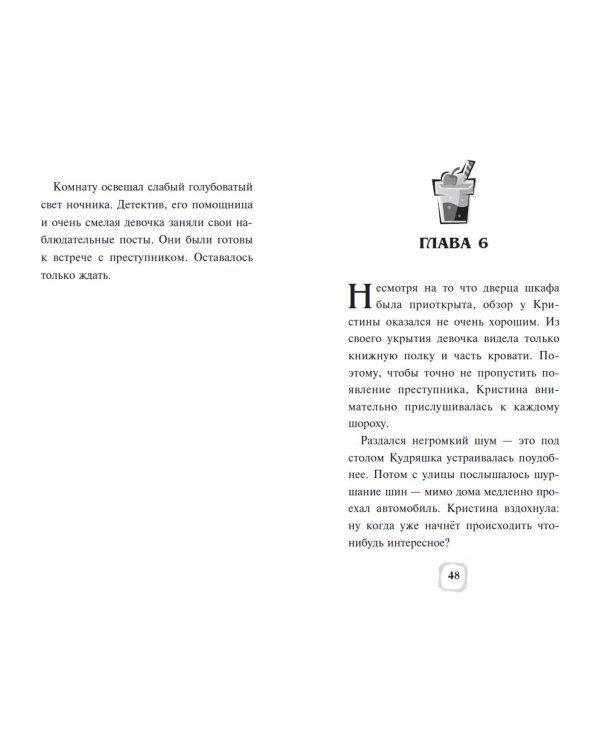 Комнату освещал слабый голубоватый свет ночника. Детектив, его помощница и очень смелая девочка заняли свои наблюдательные посты. Они были готовы к встрече с преступником. Оставалось только ждать.

ГЛАВА 6

Несмотря на то что дверца шкафа была приоткрыта, обзор у Кристины оказался не очень хорошим. Из своего укрытия девочка видела только книжную полку и часть кровати. Поэтому, чтобы точно не пропустить появление преступника, Кристина внимательно прислушивалась к каждому шороху.

Раздался негромкий шум — это под столом Кудряшка устраивалась поудобнее. Потом с улицы послышалось шуршание шин — мимо дома медленно проехал автомобиль. Кристина вздохнула: ну когда уже начнёт происходить что-нибудь интересное?

48